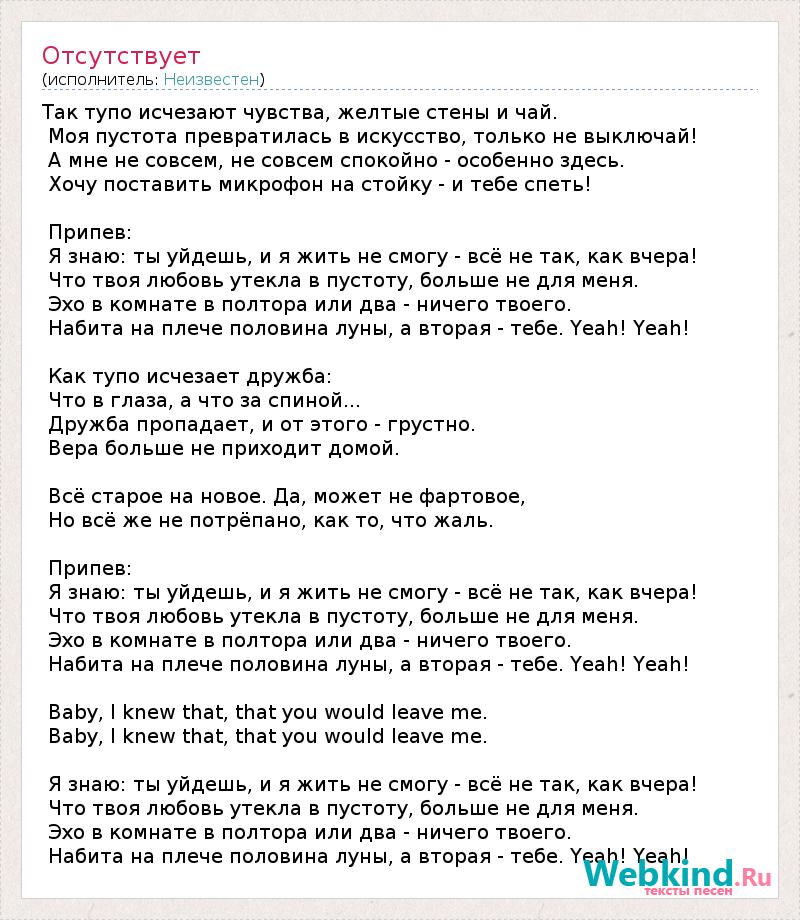 Отсутствует
(исполнитель: Неизвестен)

Так тупо исчезают чувства, желтые стены и чай.
Моя пустота превратилась в искусство, только не выключай!
А мне не совсем, не совсем спокойно - особенно здесь.
Хочу поставить микрофон на стойку - и тебе спеть!

Припев:
Я знаю: ты уйдешь, и я жить не смогу - всё не так, как вчера!
Что твоя любовь утекла в пустоту, больше не для меня.
Эхо в комнате в полтора или два - ничего твоего.
Набита на плече половина луны, а вторая - тебе. Yeah! Yeah!

Как тупо исчезает дружба:
Что в глаза, а что за спиной...
Дружба пропадает, и от этого - грустно.
Вера больше не приходит домой.

Всё старое на новое. Да, может не фартовое,
Но всё же не потрёпано, как то, что жаль.

Припев:
Я знаю: ты уйдешь, и я жить не смогу - всё не так, как вчера!
Что твоя любовь утекла в пустоту, больше не для меня.
Эхо в комнате в полтора или два - ничего твоего.
Набита на плече половина луны, а вторая - тебе. Yeah! Yeah!

Baby, I knew that, that you would leave me.
Baby, I knew that, that you would leave me.

Я знаю: ты уйдешь, и я жить не смогу - всё не так, как вчера!
Что твоя любовь утекла в пустоту, больше не для меня.
Эхо в комнате в полтора или два - ничего твоего.
Набита на плече половина луны, а вторая - тебе. Yeah! Yeah!

Webkind.Ru
тексты песен